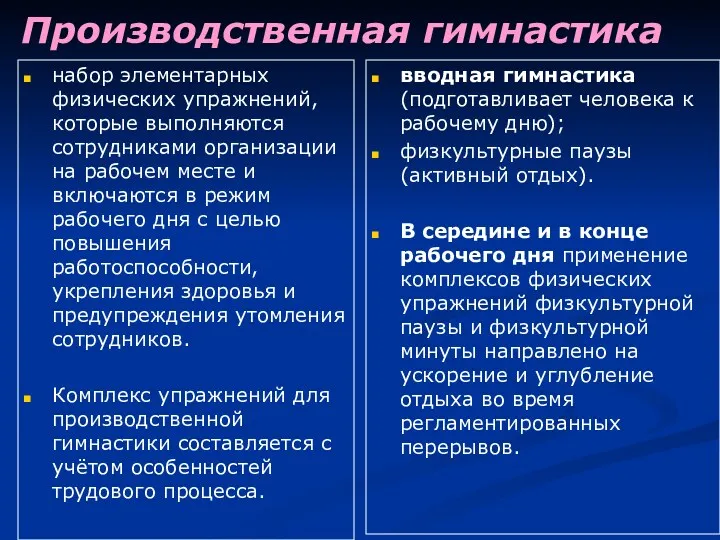 Производственная гимнастика

набор элементарных физических упражнений, которые выполняются сотрудниками организации на рабочем месте и включаются в режим рабочего дня с целью повышения работоспособности, укрепления здоровья и предупреждения утомления сотрудников.

Комплекс упражнений для производственной гимнастики составляется с учётом особенностей трудового процесса.

вводная гимнастика (подготавливает человека к рабочему дню);

физкультурные паузы (активный отдых).

В середине и в конце рабочего дня применение комплексов физических упражнений физкультурной паузы и физкультурной минуты направлено на ускорение и углубление отдыха во время регламентированных перерывов.